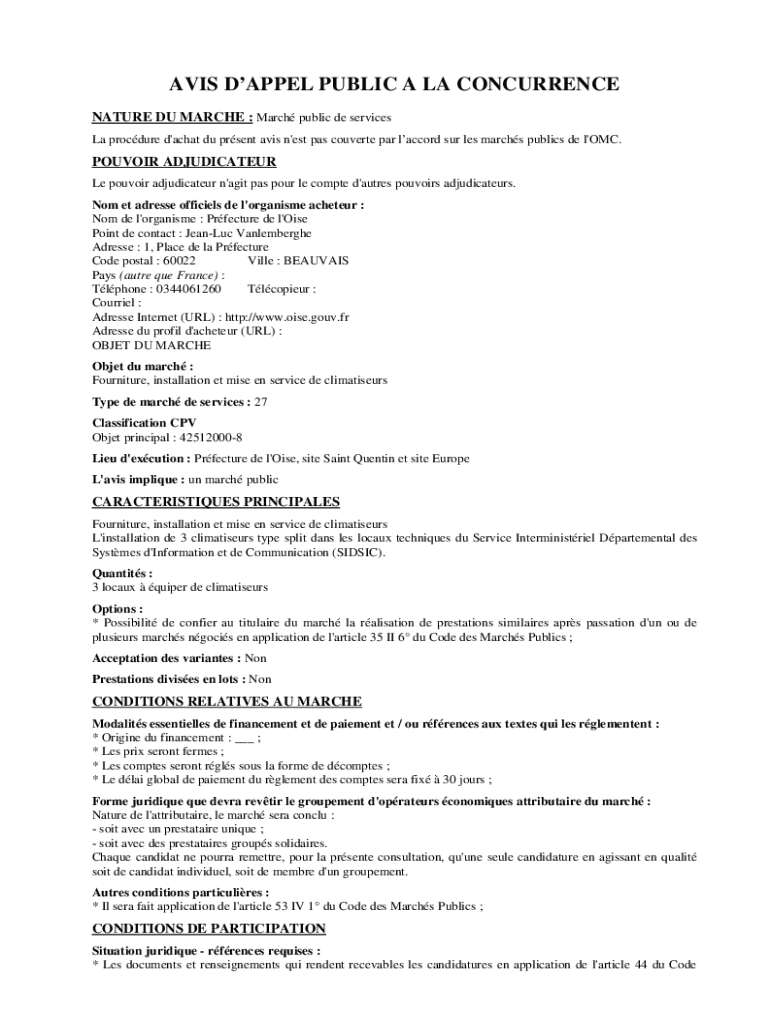 AVIS D'APPEL PUBLIC A LA CONCURRENCE

NATURE DU MARCHE : Marché public de services

La procédure d'achat du présent avis n'est pas couverte par l'accord sur les marchés publics de l'OMC.

POUVOIR ADJUDICATEUR

Le pouvoir adjudicateur n'agit pas pour le compte d'autres pouvoirs adjudicateurs.

Nom et adresse officiels de l'organisme acheteur :
Nom de l'organisme : Préfecture de l'Oise
Point de contact : Jean-Luc Vanlemberghe
Adresse : 1, Place de la Préfecture
Code postal : 60022 Ville : BEAUVAIS
Pays (autre que France) :
Téléphone : 0344061260 Télécopieur :
Courriel :
Adresse Internet (URL) : http://www.oise.gouv.fr
Adresse du profil d'acheteur (URL) :
OBJET DU MARCHE

Objet du marché :
Fourniture, installation et mise en service de climatiseurs

Type de marché de services : 27

Classification CPV
Objet principal : 42512000-8

Lieu d'exécution : Préfecture de l'Oise, site Saint Quentin et site Europe

L'avis implique : un marché public

CARACTERISTIQUES PRINCIPALES

Fourniture, installation et mise en service de climatiseurs
L'installation de 3 climatiseurs type split dans les locaux techniques du Service Interministériel Départemental des Systèmes d'Information et de Communication (SIDSIC).

Quantités :
3 locaux à équiper de climatiseurs

Options :
* Possibilité de confier au titulaire du marché la réalisation de prestations similaires après passation d'un ou de plusieurs marchés négociés en application de l'article 35 II 6° du Code des Marchés Publics ;

Acceptation des variantes : Non

Prestations divisées en lots : Non

CONDITIONS RELATIVES AU MARCHE

Modalités essentielles de financement et de paiement et / ou références aux textes qui les réglementent :
* Origine du financement : ___ ;
* Les prix seront fermes ;
* Les comptes seront réglés sous la forme de décomptes ;
* Le délai global de paiement du règlement des comptes sera fixé à 30 jours ;

Forme juridique que devra revêtir le groupement d'opérateurs économiques attributaire du marché :
Nature de l'attributaire, le marché sera conclu :
- soit avec un prestataire unique ;
- soit avec des prestataires groupés solidaires.
Chaque candidat ne pourra remettre, pour la présente consultation, qu'une seule candidature en agissant en qualité soit de candidat individuel, soit de membre d'un groupement.

Autres conditions particulières :
* Il sera fait application de l'article 53 IV 1° du Code des Marchés Publics ;

CONDITIONS DE PARTICIPATION

Situation juridique - références requises :
* Les documents et renseignements qui rendent recevables les candidatures en application de l'article 44 du Code